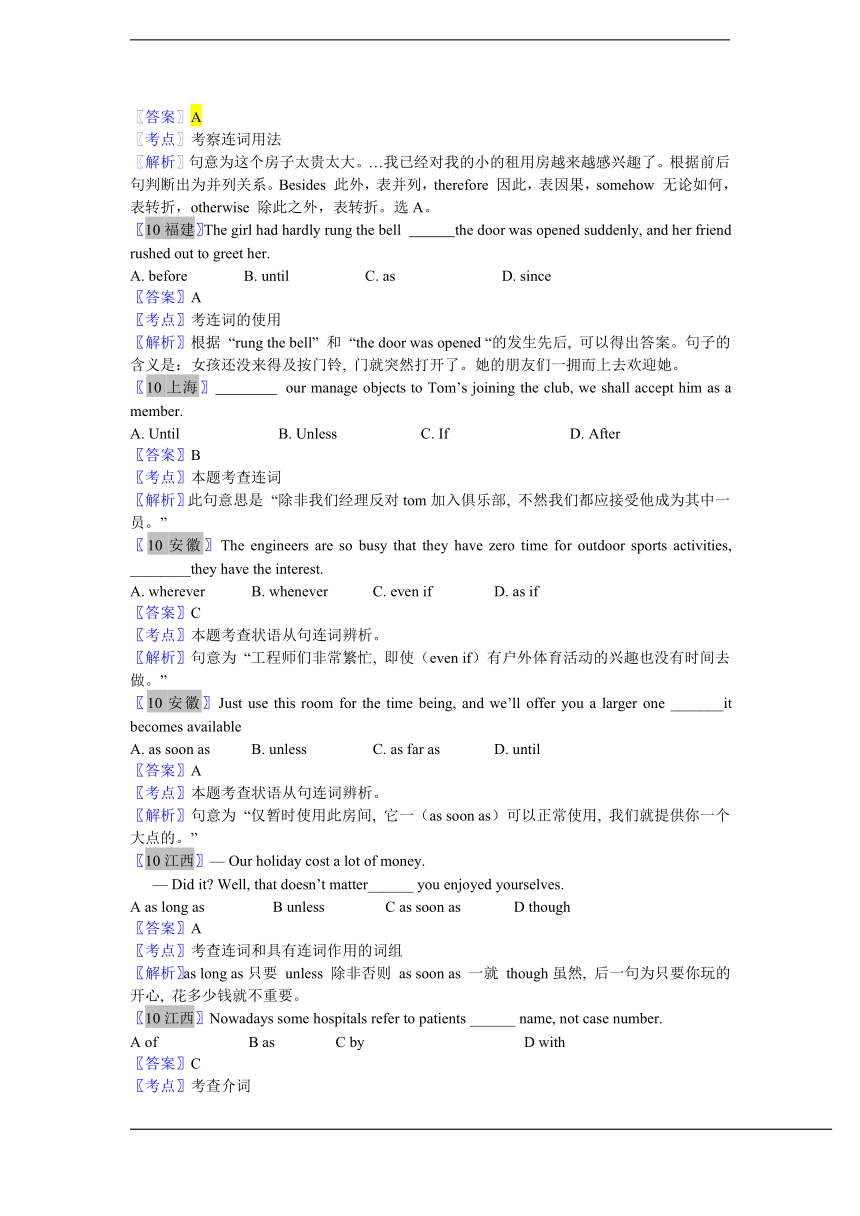 〖答案〗A
〖考点〗考察连词用法
〖解析〗句意为这个房子太贵太大。…我已经对我的小的租用房越来越感兴趣了。根据前后句判断出为并列关系。Besides 此外，表并列，therefore 因此，表因果，somehow 无论如何，表转折，otherwise 除此之外，表转折。选 A。
〖10 福建〗The girl had hardly rung the bell ______the door was opened suddenly, and her friend rushed out to greet her.
A. before B. until C. as D. since
〖答案〗A
〖考点〗考连词的使用
〖解析〗根据 “rung the bell” 和 “the door was opened “的发生先后, 可以得出答案。句子的含义是：女孩还没来得及按门铃, 门就突然打开了。她的朋友们一拥而上去欢迎她。
〖10 上海〗________ our manage objects to Tom’s joining the club, we shall accept him as a member.
A. Until B. Unless C. If D. After
〖答案〗B
〖考点〗本题考查连词
〖解析〗此句意思是 “除非我们经理反对 tom 加入俱乐部, 不然我们都应接受他成为其中一员。”
〖10 安徽〗The engineers are so busy that they have zero time for outdoor sports activities, ________they have the interest.
A. wherever B. whenever C. even if D. as if
〖答案〗C
〖考点〗本题考查状语从句连词辨析。
〖解析〗句意为 “工程师们非常繁忙, 即使（even if）有户外体育活动的兴趣也没有时间去做。”
〖10 安徽〗Just use this room for the time being, and we’ll offer you a larger one _______it becomes available
A. as soon as B. unless C. as far as D. until
〖答案〗A
〖考点〗本题考查状语从句连词辨析。
〖解析〗句意为 “仅暂时使用此房间, 它一（as soon as）可以正常使用, 我们就提供你一个大点的。”
〖10 江西〗— Our holiday cost a lot of money.
— Did it? Well, that doesn’t matter______ you enjoyed yourselves.
A as long as B unless C as soon as D though
〖答案〗A
〖考点〗考查连词和具有连词作用的词组
〖解析〗as long as 只要 unless 除非否则 as soon as 一就 though 虽然, 后一句为只要你玩的开心, 花多少钱就不重要。
〖10 江西〗Nowadays some hospitals refer to patients ______ name, not case number.
A of B as C by D with
〖答案〗C
〖考点〗考查介词